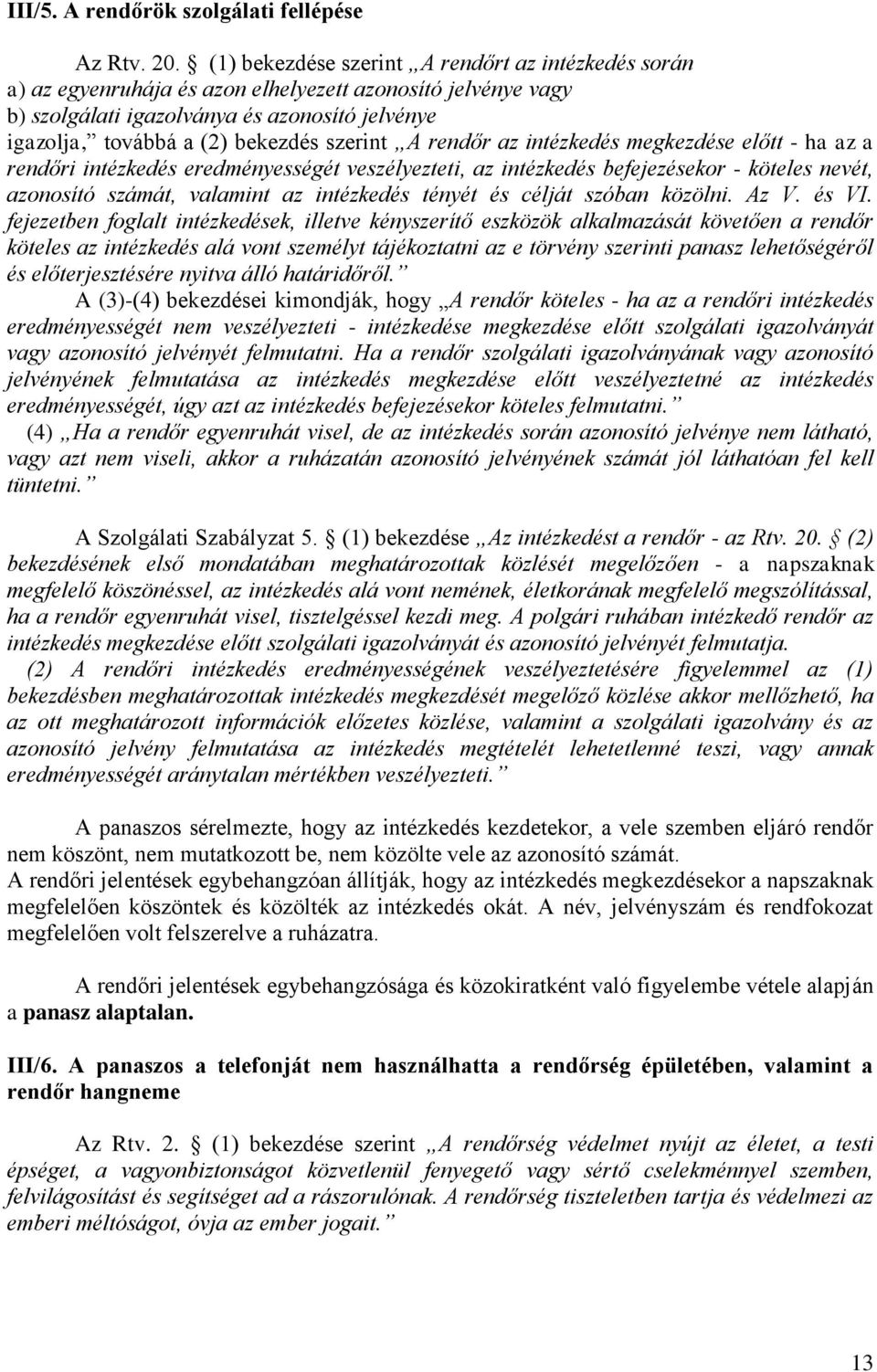 III/5. A rendőrök szolgálati fellépése

Az Rtv. 20. § (1) bekezdése szerint „A rendőrt az intézkedés során a) az egyenruhája és azon elhelyezett azonosító jelvénye vagy b) szolgálati igazolványa és azonosító jelvénye igazolja,” továbbá a (2) bekezdés szerint „A rendőr az intézkedés megkezdése előtt - ha az a rendőri intézkedés eredményességét veszélyezteti, az intézkedés befejezésekor - köteles nevét, azonosító számát, valamint az intézkedés tényét és célját szóban közölni. Az V. és VI. fejezetben foglalt intézkedések, illetve kényszerítő eszközök alkalmazását követően a rendőr köteles az intézkedés alá vont személyt tájékoztatni az e törvény szerinti panasz lehetőségéről és előterjesztésére nyitva álló határidőről.”

A (3)-(4) bekezdései kimondják, hogy „A rendőr köteles - ha az a rendőri intézkedés eredményességét nem veszélyezteti - intézkedése megkezdése előtt szolgálati igazolványát vagy azonosító jelvényét felmutatni. Ha a rendőr szolgálati igazolványának vagy azonosító jelvényének felmutatása az intézkedés megkezdése előtt veszélyeztetné az intézkedés eredményességét, úgy azt az intézkedés befejezésekor köteles felmutatni.”

(4) „Ha a rendőr egyenruhát visel, de az intézkedés során azonosító jelvénye nem látható, vagy azt nem viseli, akkor a ruházatán azonosító jelvényének számát jól láthatóan fel kell tüntetni.”

A Szolgálati Szabályzat 5. § (1) bekezdése „Az intézkedést a rendőr - az Rtv. 20. § (2) bekezdésének első mondatában meghatározottak közlését megelőzően - a napszaknak megfelelő köszönéssel, az intézkedés alá vont nemének, életkorának megfelelő megszólítással, ha a rendőr egyenruhát visel, tisztelgéssel kezdi meg. A polgári ruhában intézkedő rendőr az intézkedés megkezdése előtt szolgálati igazolványát és azonosító jelvényét felmutatja.

(2) A rendőri intézkedés eredményességének veszélyeztetésére figyelemmel az (1) bekezdésben meghatározottak intézkedés megkezdését megelőző közlése akkor mellőzhető, ha az ott meghatározott információk előzetes közlése, valamint a szolgálati igazolvány és az azonosító jelvény felmutatása az intézkedés megtételét lehetetlenné teszi, vagy annak eredményességét aránytalan mértékben veszélyezteti.”

A panaszos sérelmezte, hogy az intézkedés kezdetekor, a vele szemben eljáró rendőr nem köszönt, nem mutatkozott be, nem közölte vele az azonosító számát.
A rendőri jelentések egybehangzóan állítják, hogy az intézkedés megkezdésekor a napszaknak megfelelően köszöntek és közölték az intézkedés okát. A név, jelvényszám és rendfokozat megfelelően volt felszerelve a ruházatra.

A rendőri jelentések egybehangzósága és közokiratként való figyelembe vétele alapján a panasz alaptalan.

III/6. A panaszos a telefonját nem használhatta a rendőrség épületében, valamint a rendőr hangneme

Az Rtv. 2. § (1) bekezdése szerint „A rendőrség védelmet nyújt az életet, a testi épséget, a vagyonbiztonságot közvetlenül fenyegető vagy sértő cselekménnyel szemben, felvilágosítást és segítséget ad a rászorulónak. A rendőrség tiszteletben tartja és védelmezi az emberi méltóságot, óvja az ember jogait.”

13